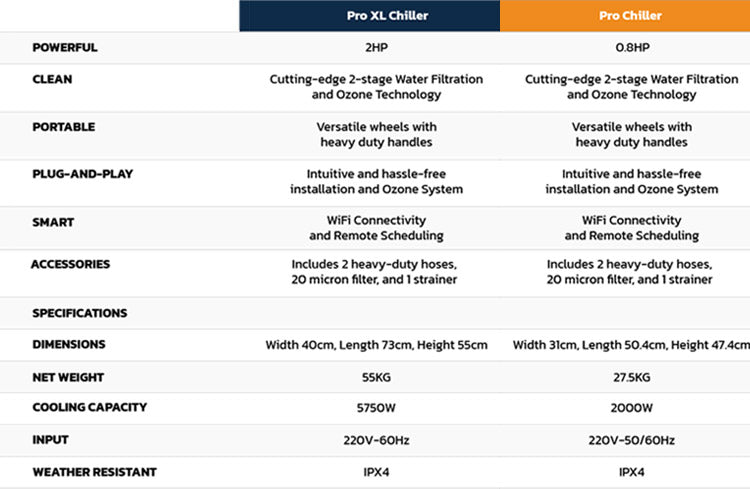 |  | Pro XL Chiller | Pro Chiller |
|---|---|---|
| POWERFUL | 2HP | 0.8HP |
| CLEAN | Cutting-edge 2-stage Water Filtration and Ozone Technology | Cutting-edge 2-stage Water Filtration and Ozone Technology |
| PORTABLE | Versatile wheels with heavy duty handles | Versatile wheels with heavy duty handles |
| PLUG-AND-PLAY | Intuitive and hassle-free installation and Ozone System | Intuitive and hassle-free installation and Ozone System |
| SMART | WiFi Connectivity and Remote Scheduling | WiFi Connectivity and Remote Scheduling |
| ACCESSORIES | Includes 2 heavy-duty hoses, 20 micron filter, and 1 strainer | Includes 2 heavy-duty hoses, 20 micron filter, and 1 strainer |
| SPECIFICATIONS |  |  |
| DIMENSIONS | Width 40cm, Length 73cm, Height 55cm | Width 31cm, Length 50.4cm, Height 47.4cm |
| NET WEIGHT | 55KG | 27.5KG |
| COOLING CAPACITY | 5750W | 2000W |
| INPUT | 220V-60Hz | 220V-50/60Hz |
| WEATHER RESISTANT | IPX4 | IPX4 |